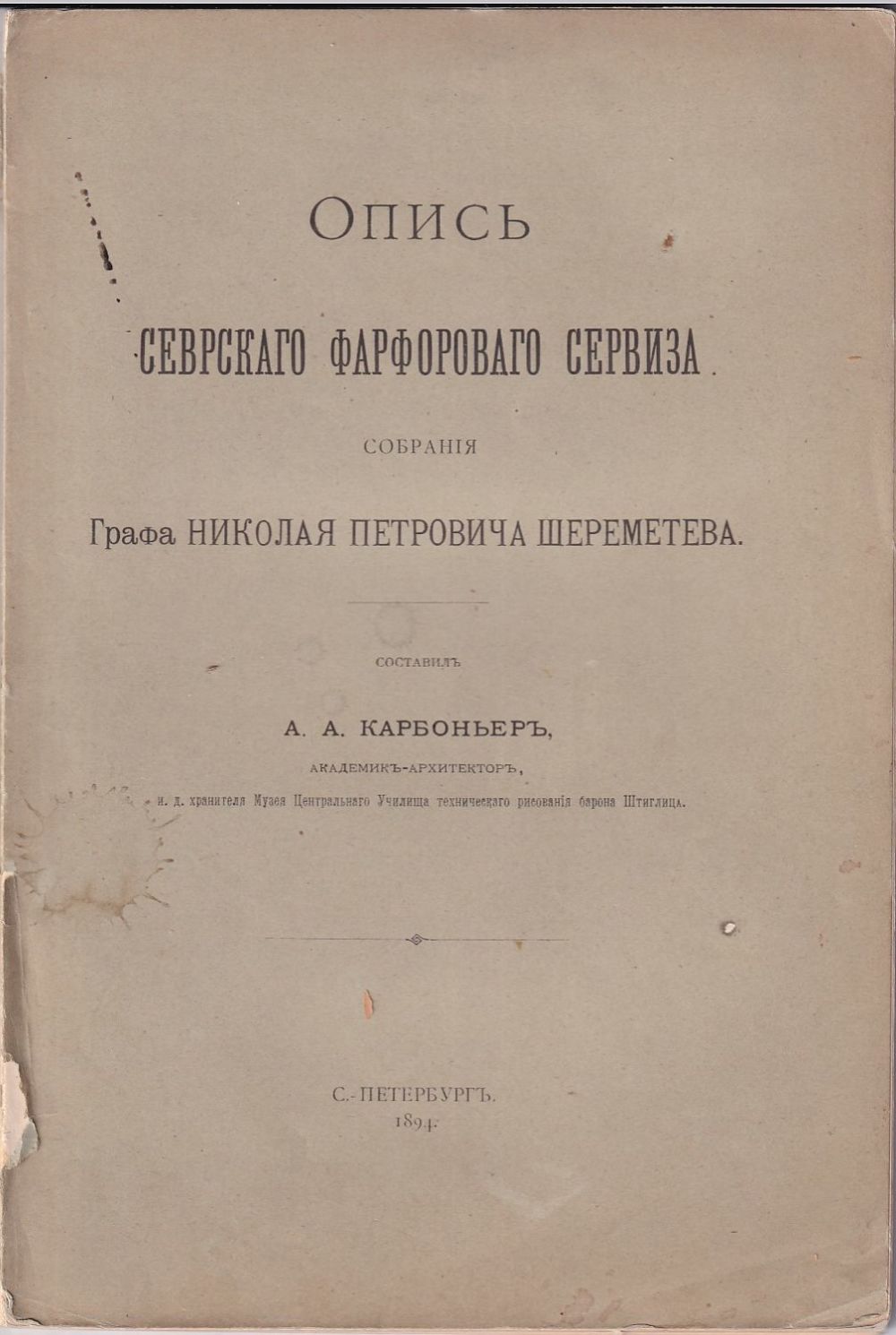 ОПИСЬ

СЕВРСКАГО ФАРФОРОВАГО СЕРВИЗА

СОБРАНІЯ

Графа НИКОЛАЯ ПЕТРОВИЧА ШЕРЕМЕТЕВА.

СОСТАВИЛЪ

А. А. КАРБОНЬЕРЪ,

АКАДЕМИКЪ-АРХИТЕКТОРЪ,

и. д. хранителя Музея Центральнаго Училища техническаго рисованія барона Штиглица.

С.-ПЕТЕРБУРГЪ.
1894.